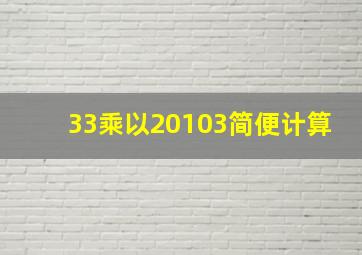 33乘以20103简便计算